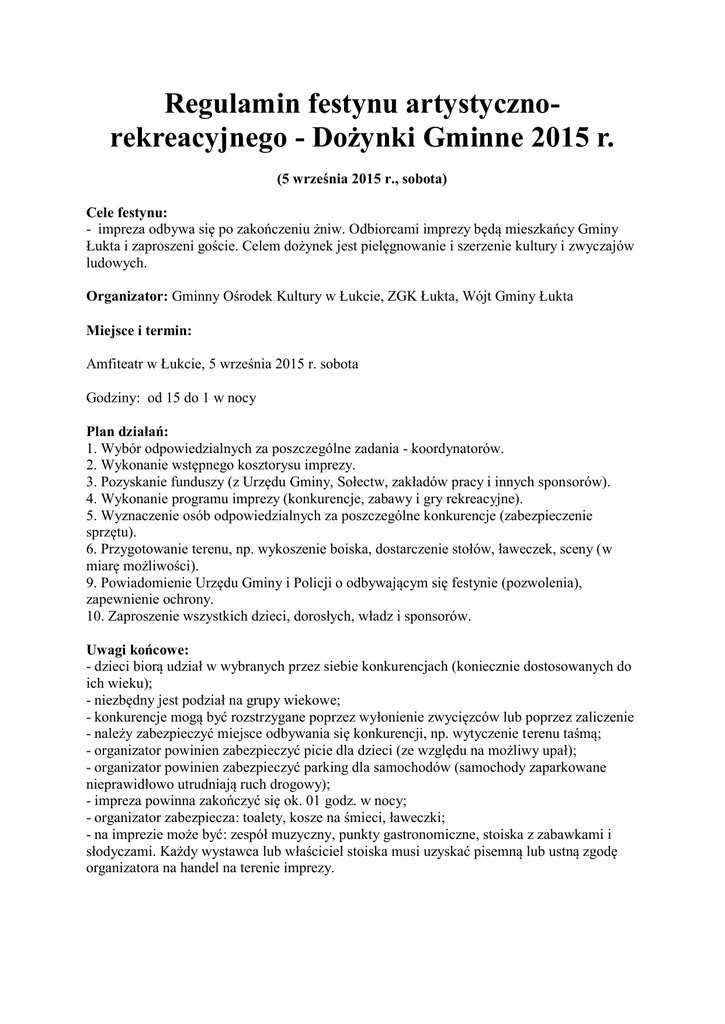 Regulamin festynu artystyczno-rekreacyjnego - Dożynki Gminne 2015 r.

(5 września 2015 r., sobota)

Cele festynu:
- impreza odbywa się po zakończeniu żniw. Odbiorcami imprezy będą mieszkańcy Gminy Łukta i zaproszeni goście. Celem dożynek jest pielęgnowanie i szerzenie kultury i zwyczajów ludowych.

Organizator: Gminny Ośrodek Kultury w Łukcie, ZGK Łukta, Wójt Gminy Łukta

Miejsce i termin:

Amfiteatr w Łukcie, 5 września 2015 r. sobota

Godziny: od 15 do 1 w nocy

Plan działań:
1. Wybór odpowiedzialnych za poszczególne zadania - koordynatorów.
2. Wykonanie wstępnego kosztorysu imprezy.
3. Pozyskanie funduszy (z Urzędu Gminy, Sołectw, zakładów pracy i innych sponsorów).
4. Wykonanie programu imprezy (konkurencje, zabawy i gry rekreacyjne).
5. Wyznaczenie osób odpowiedzialnych za poszczególne konkurencje (zabezpieczenie sprzętu).
6. Przygotowanie terenu, np. wykoszenie boiska, dostarczenie stołów, ławeczek, sceny (w miarę możliwości).
9. Powiadomienie Urzędu Gminy i Policji o odbywającym się festynie (pozwolenia), zapewnienie ochrony.
10. Zaproszenie wszystkich dzieci, dorosłych, władz i sponsorów.

Uwagi końcowe:
- dzieci biorą udział w wybranych przez siebie konkurencjach (koniecznie dostosowanych do ich wieku);
- niezbędny jest podział na grupy wiekowe;
- konkurencje mogą być rozstrzygane poprzez wyłonienie zwycięzców lub poprzez zaliczenie
- należy zabezpieczyć miejsce odbywania się konkurencji, np. wytyczenie terenu taśmą;
- organizator powinien zabezpieczyć picie dla dzieci (ze względu na możliwy upał);
- organizator powinien zabezpieczyć parking dla samochodów (samochody zaparkowane nieprawidłowo utrudniają ruch drogowy);
- impreza powinna zakończyć się ok. 01 godz. w nocy;
- organizator zabezpiecza: toalety, kosze na śmieci, ławeczki;
- na imprezie może być: zespół muzyczny, punkty gastronomiczne, stoiska z zabawkami i słodyczami. Każdy wystawca lub właściciel stoiska musi uzyskać pisemną lub ustną zgodę organizatora na handel na terenie imprezy.